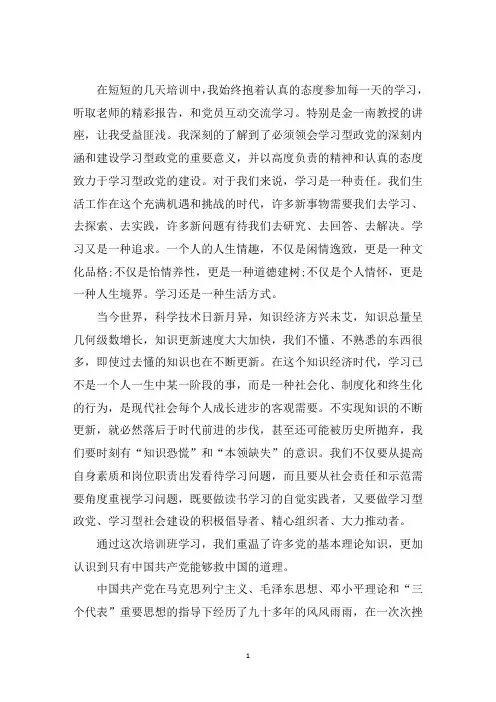 在短短的几天培训中，我始终抱着认真的态度参加每一天的学习，听取老师的精彩报告，和党员互动交流学习。特别是金一南教授的讲座，让我受益匪浅。我深刻的了解到了必须领会学习型政党的深刻内涵和建设学习型政党的重要意义，并以高度负责的精神和认真的态度致力于学习型政党的建设。对于我们来说，学习是一种责任。我们生活工作在这个充满机遇和挑战的时代，许多新事物需要我们去学习、去探索、去实践，许多新问题有待我们去研究、去回答、去解决。学习又是一种追求。一个人的人生情趣，不仅是闲情逸致，更是一种文化品格;不仅是怡情养性，更是一种道德建树;不仅是个人情怀，更是一种人生境界。学习还是一种生活方式。

当今世界，科学技术日新月异，知识经济方兴未艾，知识总量呈几何级数增长，知识更新速度大大加快，我们不懂、不熟悉的东西很多，即使过去懂的知识也在不断更新。在这个知识经济时代，学习已不是一个人一生中某一阶段的事，而是一种社会化、制度化和终生化的行为，是现代社会每个人成长进步的客观需要。不实现知识的不断更新，就必然落后于时代前进的步伐，甚至还可能被历史所抛弃，我们要时刻有“知识恐慌”和“本领缺失”的意识。我们不仅要从提高自身素质和岗位职责出发看待学习问题，而且要从社会责任和示范需要角度重视学习问题，既要做读书学习的自觉实践者，又要做学习型政党、学习型社会建设的积极倡导者、精心组织者、大力推动者。

通过这次培训班学习，我们重温了许多党的基本理论知识，更加认识到只有中国共产党能够救中国的道理。

中国共产党在马克思列宁主义、毛泽东思想、邓小平理论和“三个代表”重要思想的指导下经历了九十多年的风风雨雨，在一次次挫

1